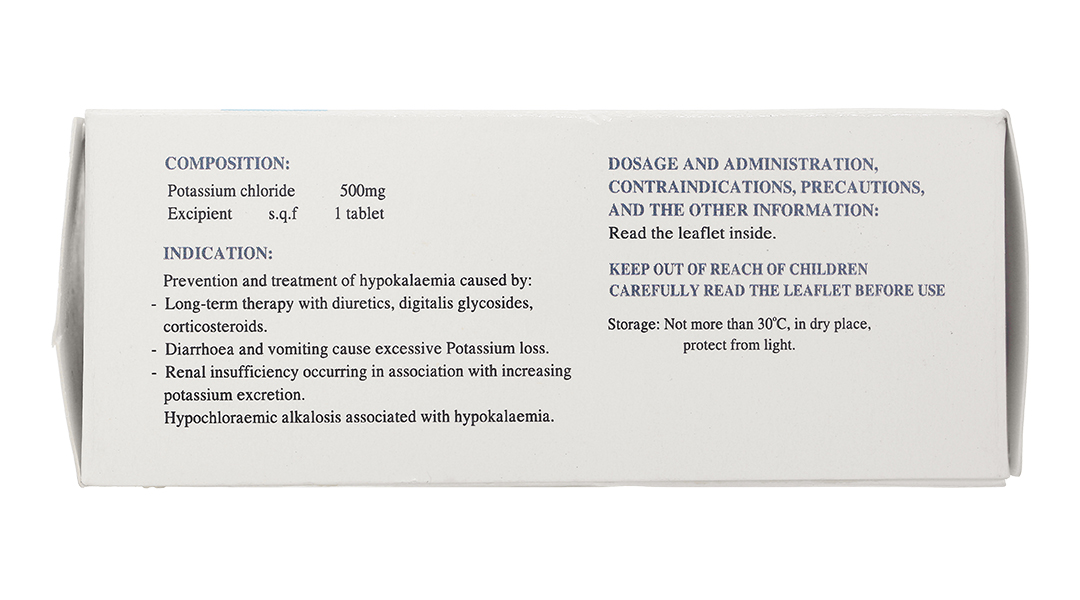 COMPOSITION:

Potassium chloride 500mg
Excipient s.q.f 1 tablet

INDICATION:

Prevention and treatment of hypokalaemia caused by:
- Long-term therapy with diuretics, digitalis glycosides, corticosteroids.
- Diarrhoea and vomiting cause excessive Potassium loss.
- Renal insufficiency occurring in association with increasing potassium excretion.
Hypochloraemic alkalosis associated with hypokalaemia.

DOSAGE AND ADMINISTRATION, CONTRAINDICATIONS, PRECAUTIONS, AND THE OTHER INFORMATION:
Read the leaflet inside.

KEEP OUT OF REACH OF CHILDREN
CAREFULLY READ THE LEAFLET BEFORE USE

Storage: Not more than 30°C, in dry place, protect from light.